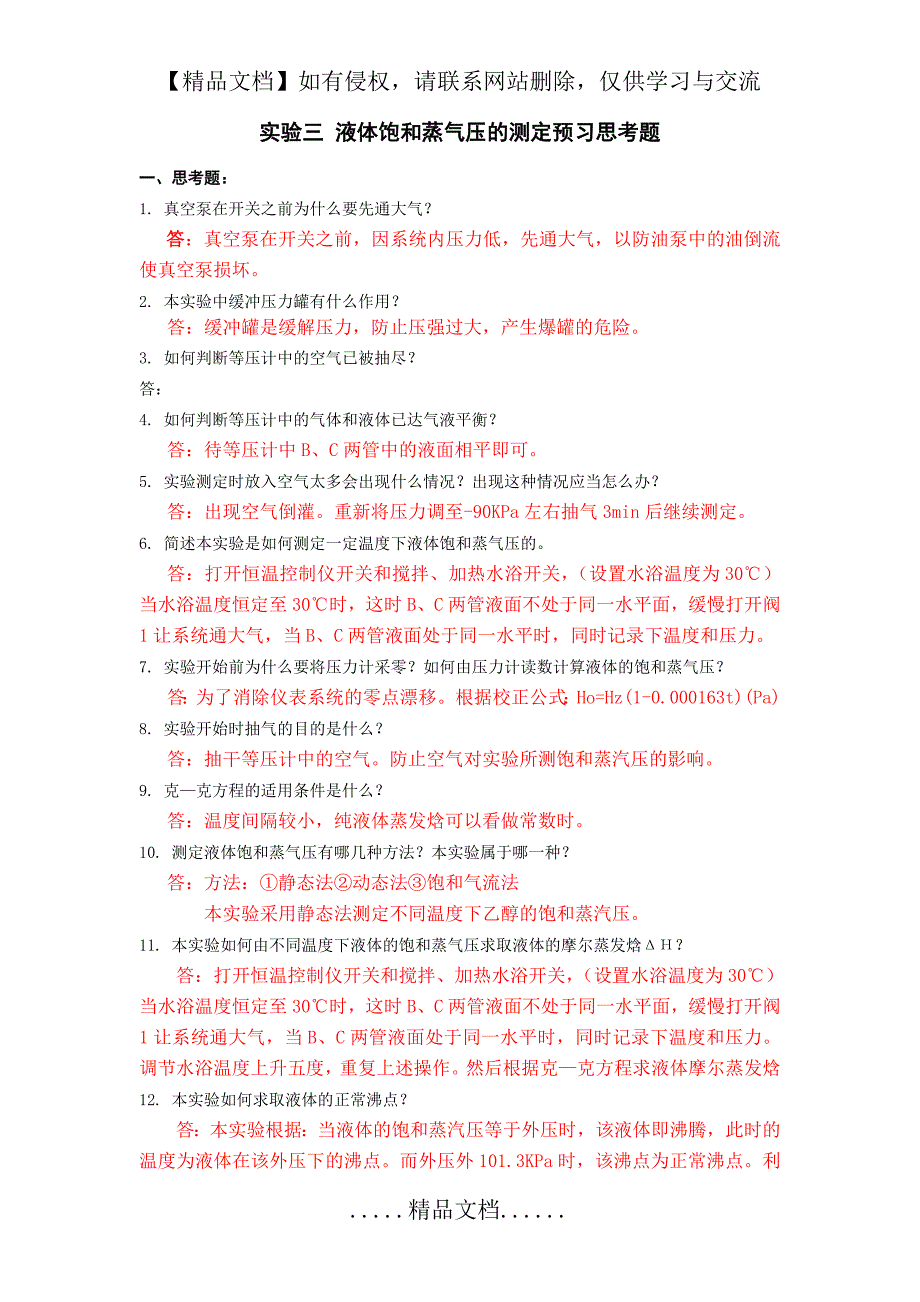 【精品文档】如有侵权，请联系网站删除，仅供学习与交流

实验三 液体饱和蒸气压的测定预习思考题

一、思考题：

1. 真空泵在开关之前为什么要先通大气？

答：真空泵在开关之前，因系统内压力低，先通大气，以防油泵中的油倒流使真空泵损坏。

2. 本实验中缓冲压力罐有什么作用？

答：缓冲罐是缓解压力，防止压强过大，产生爆罐的危险。

3. 如何判断等压计中的空气已被抽尽？

答：

4. 如何判断等压计中的气体和液体已达气液平衡？

答：待等压计中 B、C 两管中的液面相平即可。

5. 实验测定时放入空气太多会出现什么情况？出现这种情况应当怎么办？

答：出现空气倒灌。重新将压力调至-90KPa 左右抽气 3min 后继续测定。

6. 简述本实验是如何测定一定温度下液体饱和蒸气压的。

答：打开恒温控制仪开关和搅拌、加热水浴开关，（设置水浴温度为 30℃）当水浴温度恒定至 30℃时，这时 B、C 两管液面不处于同一水平面，缓慢打开阀 1 让系统通大气，当 B、C 两管液面处于同一水平时，同时记录下温度和压力。

7. 实验开始前为什么要将压力计采零？如何由压力计读数计算液体的饱和蒸气压？

答: 为了消除仪表系统的零点漂移。根据校正公式: Ho=Hz(1-0.000163t)(Pa)

8. 实验开始时抽气的目的是什么？

答：抽干等压计中的空气。防止空气对实验所测饱和蒸汽压的影响。

9. 克—克方程的适用条件是什么？

答：温度间隔较小，纯液体蒸发焓可以看做常数时。

10. 测定液体饱和蒸气压有哪几种方法？本实验属于哪一种？

答：方法：①静态法②动态法③饱和气流法

本实验采用静态法测定不同温度下乙醇的饱和蒸汽压。

11. 本实验如何由不同温度下液体的饱和蒸气压求取液体的摩尔蒸发焓ΔH？

答：打开恒温控制仪开关和搅拌、加热水浴开关，（设置水浴温度为 30℃）当水浴温度恒定至 30℃时，这时 B、C 两管液面不处于同一水平面，缓慢打开阀 1 让系统通大气，当 B、C 两管液面处于同一水平时，同时记录下温度和压力。调节水浴温度上升五度，重复上述操作。然后根据克—克方程求液体摩尔蒸发焓

12. 本实验如何求取液体的正常沸点？

答：本实验根据：当液体的饱和蒸汽压等于外压时，该液体即沸腾，此时的温度为液体在该外压下的沸点。而外压外 101.3KPa 时，该沸点为正常沸点。利

.....精品文档......